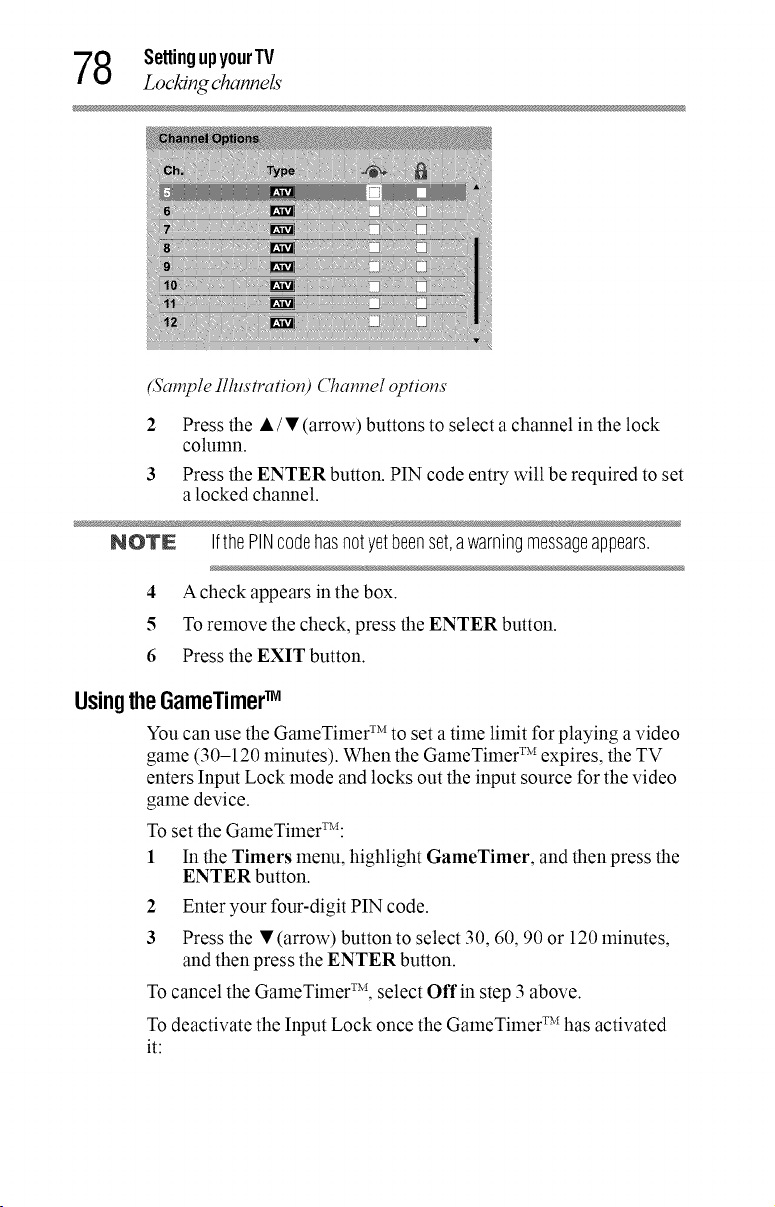 78 Setting up your TV
Locking channels

Channel Options

| Ch. | Type | | |
|---|---|---|---|
| 5 | ATV | | |
| 6 | ATV | | |
| 7 | ATV | | |
| 8 | ATV | | |
| 9 | ATV | | |
| 10 | ATV | | |
| 11 | ATV | | |
| 12 | ATV | | |

(Sample Illustration) Channel options

2 Press the ▲/▼ (arrow) buttons to select a channel in the lock column.

3 Press the ENTER button. PIN code entry will be required to set a locked channel.

NOTE If the PIN code has not yet been set, a warning message appears.

4 A check appears in the box.

5 To remove the check, press the ENTER button.

6 Press the EXIT button.

Using the GameTimer™

You can use the GameTimer™ to set a time limit for playing a video game (30–120 minutes). When the GameTimer™ expires, the TV enters Input Lock mode and locks out the input source for the video game device.

To set the GameTimer™:

1 In the Timers menu, highlight GameTimer, and then press the ENTER button.

2 Enter your four-digit PIN code.

3 Press the ▼ (arrow) button to select 30, 60, 90 or 120 minutes, and then press the ENTER button.

To cancel the GameTimer™, select Off in step 3 above.

To deactivate the Input Lock once the GameTimer™ has activated it: